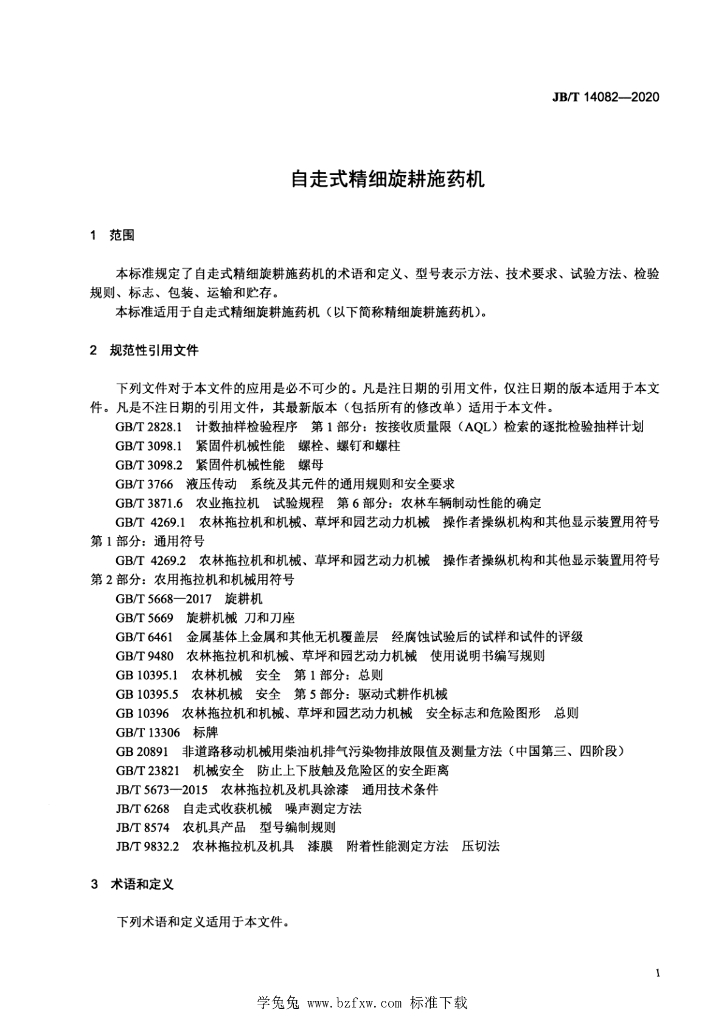 JB/T 14082—2020

自走式精细旋耕施药机

1 范围

本标准规定了自走式精细旋耕施药机的术语和定义、型号表示方法、技术要求、试验方法、检验规则、标志、包装、运输和贮存。

本标准适用于自走式精细旋耕施药机（以下简称精细旋耕施药机）。

2 规范性引用文件

下列文件对于本文件的应用是必不可少的。凡是注日期的引用文件，仅注日期的版本适用于本文件。凡是不注日期的引用文件，其最新版本（包括所有的修改单）适用于本文件。

GB/T 2828.1 计数抽样检验程序 第1部分：按接收质量限（AQL）检索的逐批检验抽样计划

GB/T 3098.1 紧固件机械性能 螺栓、螺钉和螺柱

GB/T 3098.2 紧固件机械性能 螺母

GB/T 3766 液压传动 系统及其元件的通用规则和安全要求

GB/T 3871.6 农业拖拉机 试验规程 第6部分：农林车辆制动性能的确定

GB/T 4269.1 农林拖拉机和机械、草坪和园艺动力机械 操作者操纵机构和其他显示装置用符号 第1部分：通用符号

GB/T 4269.2 农林拖拉机和机械、草坪和园艺动力机械 操作者操纵机构和其他显示装置用符号 第2部分：农用拖拉机和机械用符号

GB/T 5668—2017 旋耕机

GB/T 5669 旋耕机械 刀和刀座

GB/T 6461 金属基体上金属和其他无机覆盖层 经腐蚀试验后的试样和试件的评级

GB/T 9480 农林拖拉机和机械、草坪和园艺动力机械 使用说明书编写规则

GB 10395.1 农林机械 安全 第1部分：总则

GB 10395.5 农林机械 安全 第5部分：驱动式耕作机械

GB 10396 农林拖拉机和机械、草坪和园艺动力机械 安全标志和危险图形 总则

GB/T 13306 标牌

GB 20891 非道路移动机械用柴油机排气污染物排放限值及测量方法（中国第三、四阶段）

GB/T 23821 机械安全 防止上下肢触及危险区的安全距离

JB/T 5673—2015 农林拖拉机及机具涂漆 通用技术条件

JB/T 6268 自走式收获机械 噪声测定方法

JB/T 8574 农机具产品 型号编制规则

JB/T 9832.2 农林拖拉机及机具 漆膜 附着性能测定方法 压切法

3 术语和定义

下列术语和定义适用于本文件。

1

学兔兔 www.bzfxw.com 标准下载